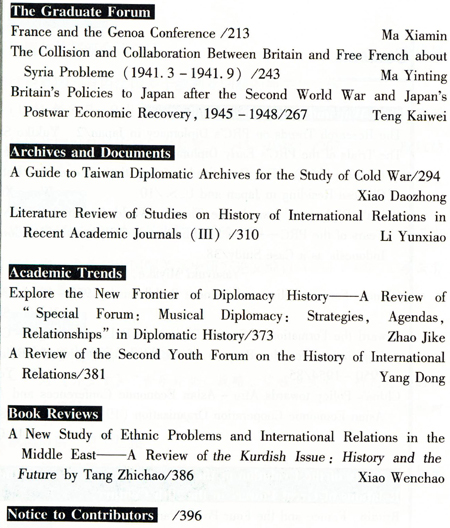 The Graduate Forum

France and the Genoa Conference /213 Ma Xiamin

The Collision and Collaboration Between Britain and Free French about Syria Probleme (1941. 3 – 1941. 9) /243 Ma Yinting

Britain's Policies to Japan after the Second World War and Japan's Postwar Economic Recovery, 1945 – 1948/267 Teng Kaiwei

Archives and Documents

A Guide to Taiwan Diplomatic Archives for the Study of Cold War/294 Xiao Daozhong

Literature Review of Studies on History of International Relations in Recent Academic Journals (III) /310 Li Yunxiao

Academic Trends

Explore the New Frontier of Diplomacy History——A Review of "Special Forum: Musical Diplomacy: Strategies, Agendas, Relationships" in Diplomatic History/373 Zhao Jike

A Review of the Second Youth Forum on the History of International Relations/381 Yang Dong

Book Reviews

A New Study of Ethnic Problems and International Relations in the Middle East——A Review of the Kurdish Issue: History and the Future by Tang Zhichao/386 Xiao Wenchao

Notice to Contributors /396